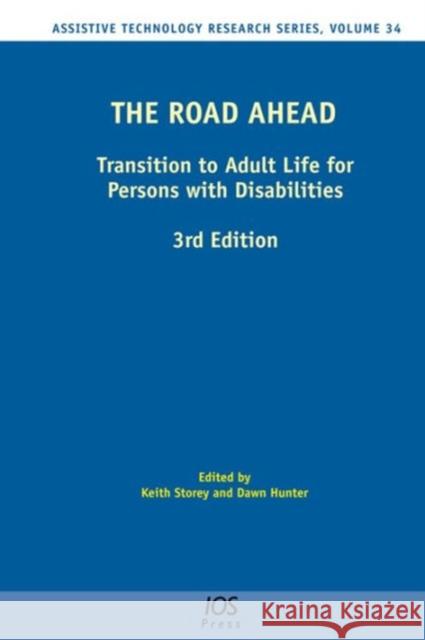 ASSISTIVE TECHNOLOGY RESEARCH SERIES, VOLUME 34

THE ROAD AHEAD

Transition to Adult Life for Persons with Disabilities

3rd Edition

Edited by
Keith Storey and Dawn Hunter

IOS
Press